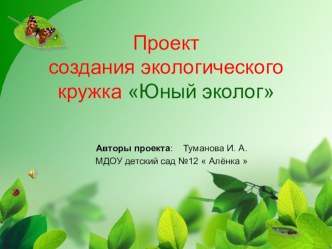 Проект
создания экологического кружка «Юный эколог»

Авторы проекта: Туманова И. А.
МДОУ детский сад №12 « Алёнка »